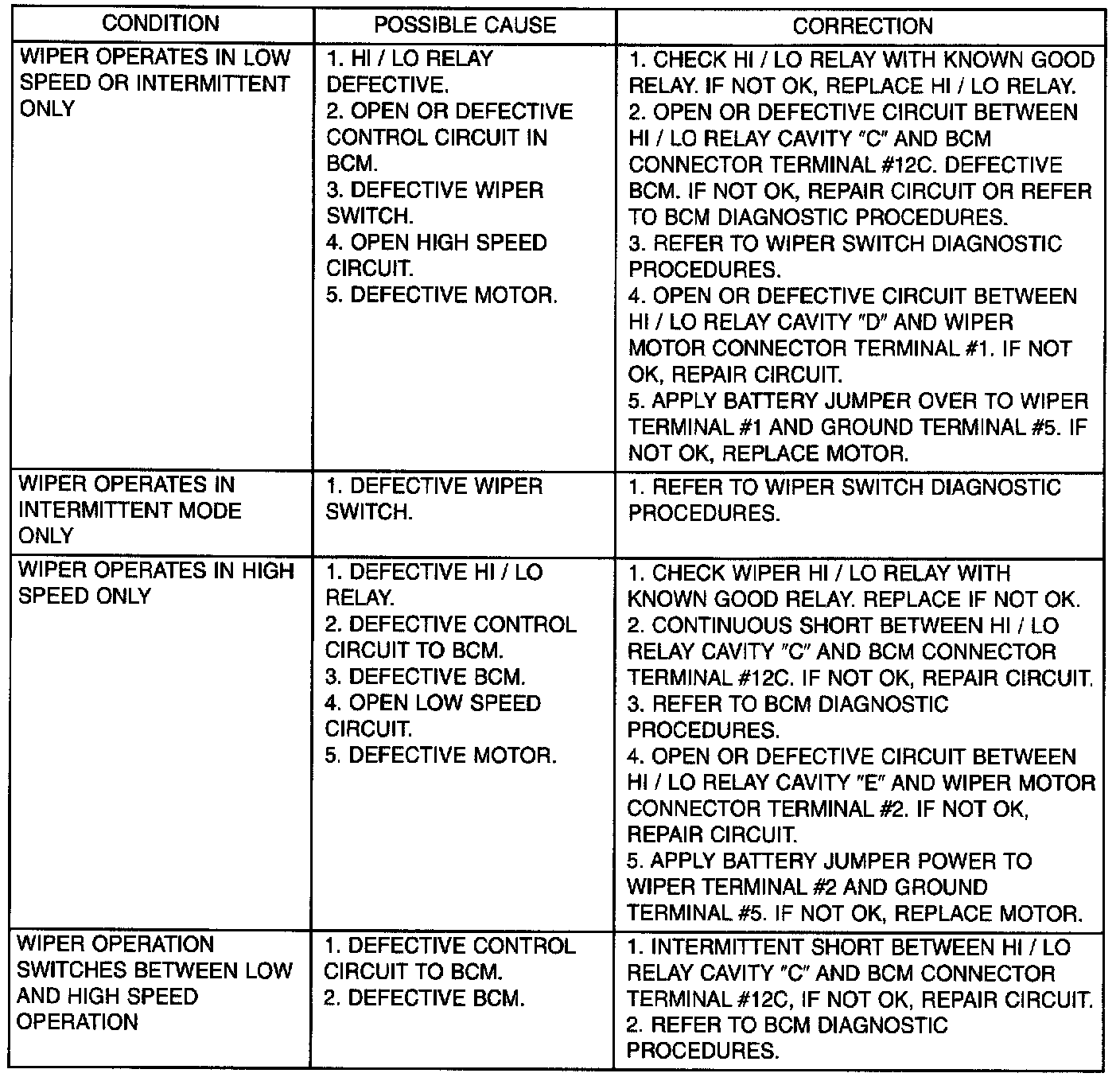 | CONDITION | POSSIBLE CAUSE | CORRECTION |
|---|---|---|
| WIPER OPERATES IN LOW SPEED OR INTERMITTENT ONLY | 1. HI / LO RELAY DEFECTIVE. 2. OPEN OR DEFECTIVE CONTROL CIRCUIT IN BCM. 3. DEFECTIVE WIPER SWITCH. 4. OPEN HIGH SPEED CIRCUIT. 5. DEFECTIVE MOTOR. | 1. CHECK HI / LO RELAY WITH KNOWN GOOD RELAY. IF NOT OK, REPLACE HI / LO RELAY. 2. OPEN OR DEFECTIVE CIRCUIT BETWEEN HI / LO RELAY CAVITY "C" AND BCM CONNECTOR TERMINAL #12C. DEFECTIVE BCM. IF NOT OK, REPAIR CIRCUIT OR REFER TO BCM DIAGNOSTIC PROCEDURES. 3. REFER TO WIPER SWITCH DIAGNOSTIC PROCEDURES. 4. OPEN OR DEFECTIVE CIRCUIT BETWEEN HI / LO RELAY CAVITY "D" AND WIPER MOTOR CONNECTOR TERMINAL #1. IF NOT OK, REPAIR CIRCUIT. 5. APPLY BATTERY JUMPER OVER TO WIPER TERMINAL #1 AND GROUND TERMINAL #5. IF NOT OK, REPLACE MOTOR. |
| WIPER OPERATES IN INTERMITTENT MODE ONLY | 1. DEFECTIVE WIPER SWITCH. | 1. REFER TO WIPER SWITCH DIAGNOSTIC PROCEDURES. |
| WIPER OPERATES IN HIGH SPEED ONLY | 1. DEFECTIVE HI / LO RELAY. 2. DEFECTIVE CONTROL CIRCUIT TO BCM. 3. DEFECTIVE BCM. 4. OPEN LOW SPEED CIRCUIT. 5. DEFECTIVE MOTOR. | 1. CHECK WIPER HI / LO RELAY WITH KNOWN GOOD RELAY. REPLACE IF NOT OK. 2. CONTINUOUS SHORT BETWEEN HI / LO RELAY CAVITY "C" AND BCM CONNECTOR TERMINAL #12C. IF NOT OK, REPAIR CIRCUIT. 3. REFER TO BCM DIAGNOSTIC PROCEDURES. 4. OPEN OR DEFECTIVE CIRCUIT BETWEEN HI / LO RELAY CAVITY "E" AND WIPER MOTOR CONNECTOR TERMINAL #2. IF NOT OK, REPAIR CIRCUIT. 5. APPLY BATTERY JUMPER POWER TO WIPER TERMINAL #2 AND GROUND TERMINAL #5. IF NOT OK, REPLACE MOTOR. |
| WIPER OPERATION SWITCHES BETWEEN LOW AND HIGH SPEED OPERATION | 1. DEFECTIVE CONTROL CIRCUIT TO BCM. 2. DEFECTIVE BCM. | 1. INTERMITTENT SHORT BETWEEN HI / LO RELAY CAVITY "C" AND BCM CONNECTOR TERMINAL #12C, IF NOT OK, REPAIR CIRCUIT. 2. REFER TO BCM DIAGNOSTIC PROCEDURES. |